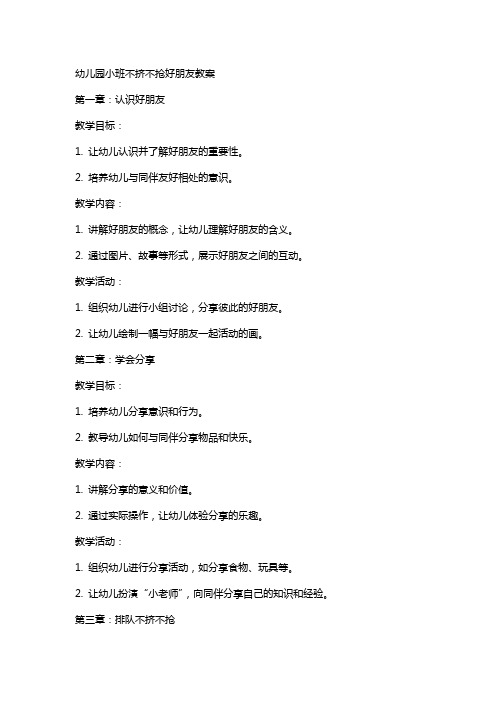 幼儿园小班不挤不抢好朋友教案

第一章：认识好朋友

教学目标：

1. 让幼儿认识并了解好朋友的重要性。

2. 培养幼儿与同伴友好相处的意识。

教学内容：

1. 讲解好朋友的概念，让幼儿理解好朋友的含义。

2. 通过图片、故事等形式，展示好朋友之间的互动。

教学活动：

1. 组织幼儿进行小组讨论，分享彼此的好朋友。

2. 让幼儿绘制一幅与好朋友一起活动的画。

第二章：学会分享

教学目标：

1. 培养幼儿分享意识和行为。

2. 教导幼儿如何与同伴分享物品和快乐。

教学内容：

1. 讲解分享的意义和价值。

2. 通过实际操作，让幼儿体验分享的乐趣。

教学活动：

1. 组织幼儿进行分享活动，如分享食物、玩具等。

2. 让幼儿扮演“小老师”，向同伴分享自己的知识和经验。

第三章：排队不挤不抢